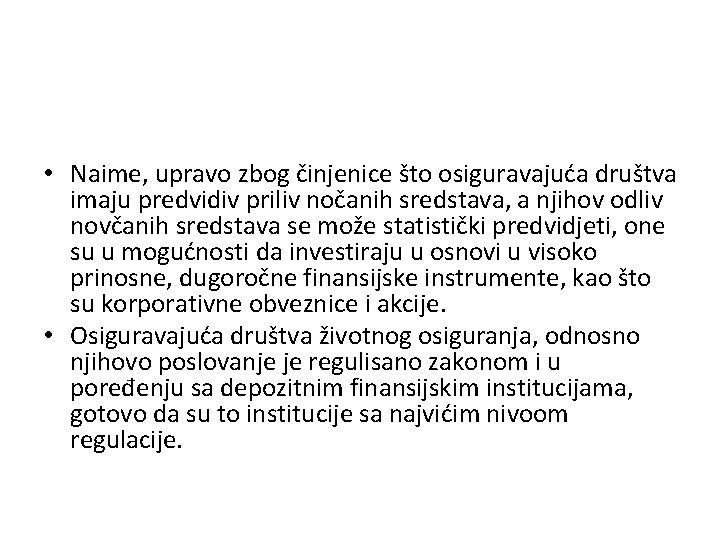 • Naime, upravo zbog činjenice što osiguravajuća društva imaju predvidiv priliv nočanih sredstava, a njihov odliv novčanih sredstava se može statistički predvidjeti, one su u mogućnosti da investiraju u osnovi u visoko prinosne, dugoročne finansijske instrumente, kao što su korporativne obveznice i akcije.
• Osiguravajuća društva životnog osiguranja, odnosno njihovo poslovanje je regulisano zakonom i u poređenju sa depozitnim finansijskim institucijama, gotovo da su to institucije sa najvićim nivoom regulacije.